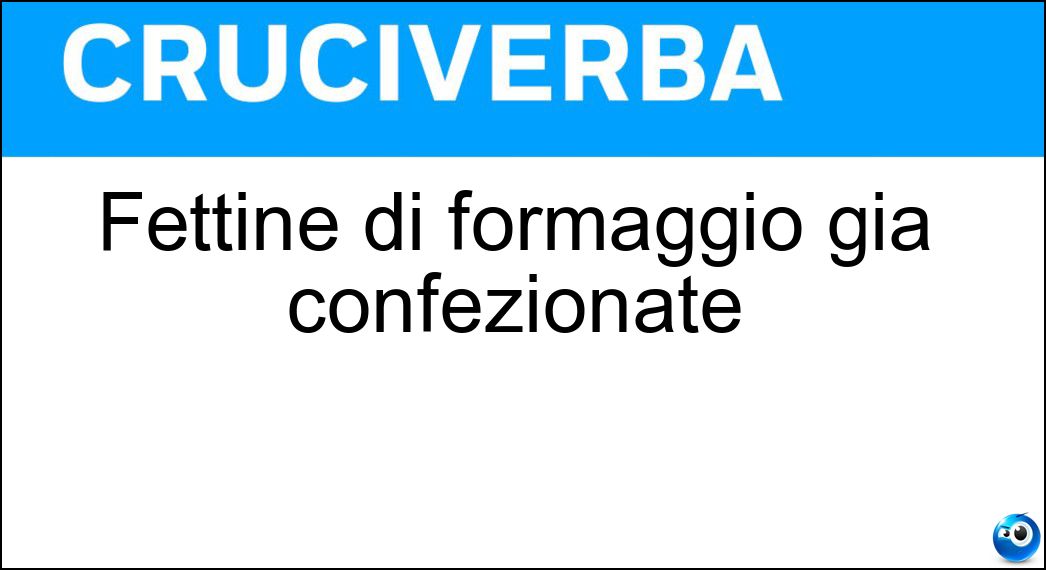 CRUCIVERBA

Fettine di formaggio gia confezionate